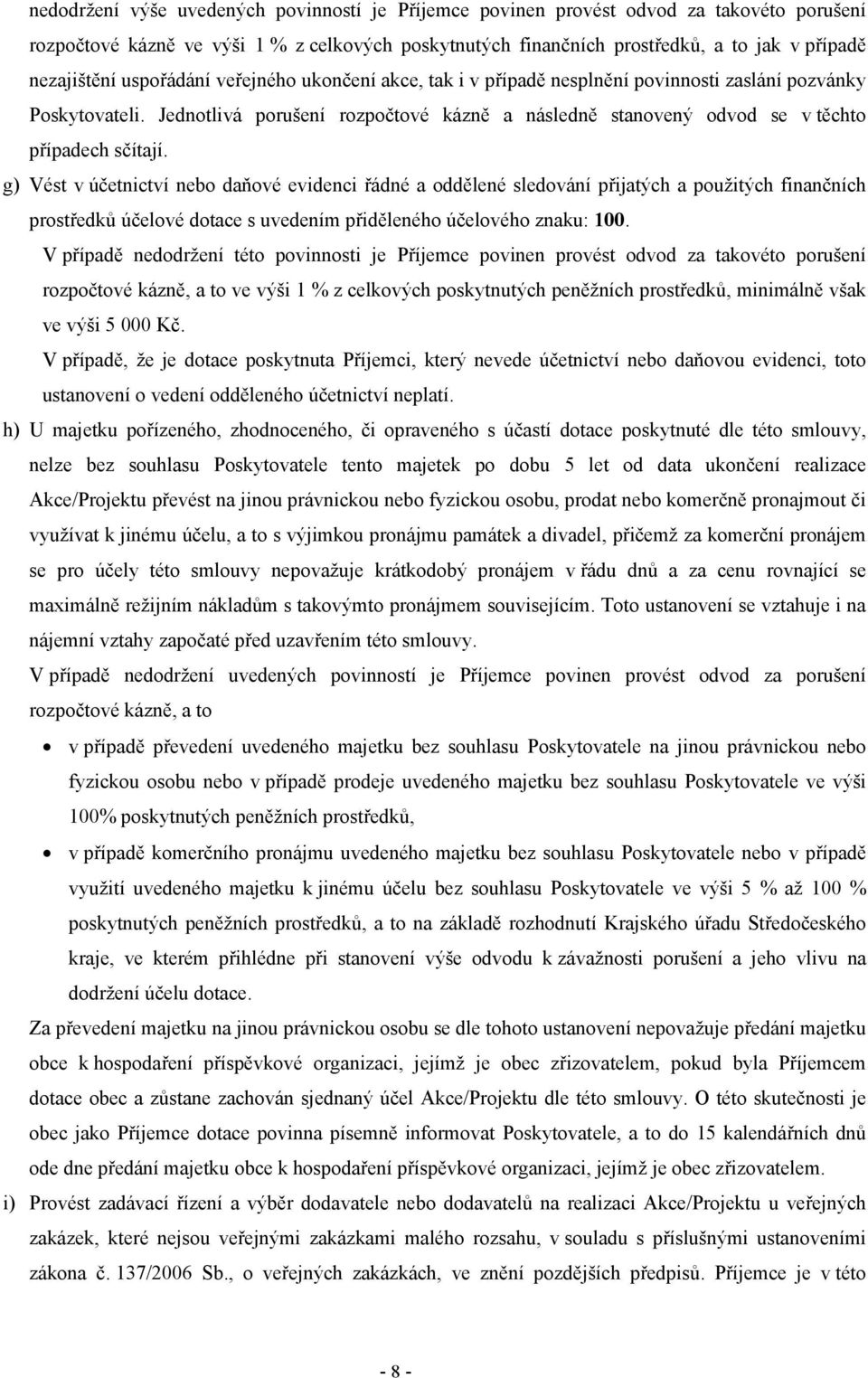 nedodržení výše uvedených povinností je Příjemce povinen provést odvod za takovéto porušení rozpočtové kázně ve výši 1 % z celkových poskytnutých finančních prostředků, a to jak v případě nezajištění uspořádání veřejného ukončení akce, tak i v případě nesplnění povinnosti zaslání pozvánky Poskytovateli. Jednotlivá porušení rozpočtové kázně a následně stanovený odvod se v těchto případech sčítají.

g) Vést v účetnictví nebo daňové evidenci řádné a oddělené sledování přijatých a použitých finančních prostředků účelové dotace s uvedením přiděleného účelového znaku: 100.

V případě nedodržení této povinnosti je Příjemce povinen provést odvod za takovéto porušení rozpočtové kázně, a to ve výši 1 % z celkových poskytnutých peněžních prostředků, minimálně však ve výši 5 000 Kč.

V případě, že je dotace poskytnuta Příjemci, který nevede účetnictví nebo daňovou evidenci, toto ustanovení o vedení odděleného účetnictví neplatí.

h) U majetku pořízeného, zhodnoceného, či opraveného s účastí dotace poskytnuté dle této smlouvy, nelze bez souhlasu Poskytovatele tento majetek po dobu 5 let od data ukončení realizace Akce/Projektu převést na jinou právnickou nebo fyzickou osobu, prodat nebo komerčně pronajmout či využívat k jinému účelu, a to s výjimkou pronájmu památek a divadel, přičemž za komerční pronájem se pro účely této smlouvy nepovažuje krátkodobý pronájem v řádu dnů a za cenu rovnající se maximálně režijním nákladům s takovýmto pronájmem souvisejícím. Toto ustanovení se vztahuje i na nájemní vztahy započaté před uzavřením této smlouvy.

V případě nedodržení uvedených povinností je Příjemce povinen provést odvod za porušení rozpočtové kázně, a to

• v případě převedení uvedeného majetku bez souhlasu Poskytovatele na jinou právnickou nebo fyzickou osobu nebo v případě prodeje uvedeného majetku bez souhlasu Poskytovatele ve výši 100% poskytnutých peněžních prostředků,

• v případě komerčního pronájmu uvedeného majetku bez souhlasu Poskytovatele nebo v případě využití uvedeného majetku k jinému účelu bez souhlasu Poskytovatele ve výši 5 % až 100 % poskytnutých peněžních prostředků, a to na základě rozhodnutí Krajského úřadu Středočeského kraje, ve kterém přihlédne při stanovení výše odvodu k závažnosti porušení a jeho vlivu na dodržení účelu dotace.

Za převedení majetku na jinou právnickou osobu se dle tohoto ustanovení nepovažuje předání majetku obce k hospodaření příspěvkové organizaci, jejímž je obec zřizovatelem, pokud byla Příjemcem dotace obec a zůstane zachován sjednaný účel Akce/Projektu dle této smlouvy. O této skutečnosti je obec jako Příjemce dotace povinna písemně informovat Poskytovatele, a to do 15 kalendářních dnů ode dne předání majetku obce k hospodaření příspěvkové organizaci, jejímž je obec zřizovatelem.

i) Provést zadávací řízení a výběr dodavatele nebo dodavatelů na realizaci Akce/Projektu u veřejných zakázek, které nejsou veřejnými zakázkami malého rozsahu, v souladu s příslušnými ustanoveními zákona č. 137/2006 Sb., o veřejných zakázkách, ve znění pozdějších předpisů. Příjemce je v této

- 8 -